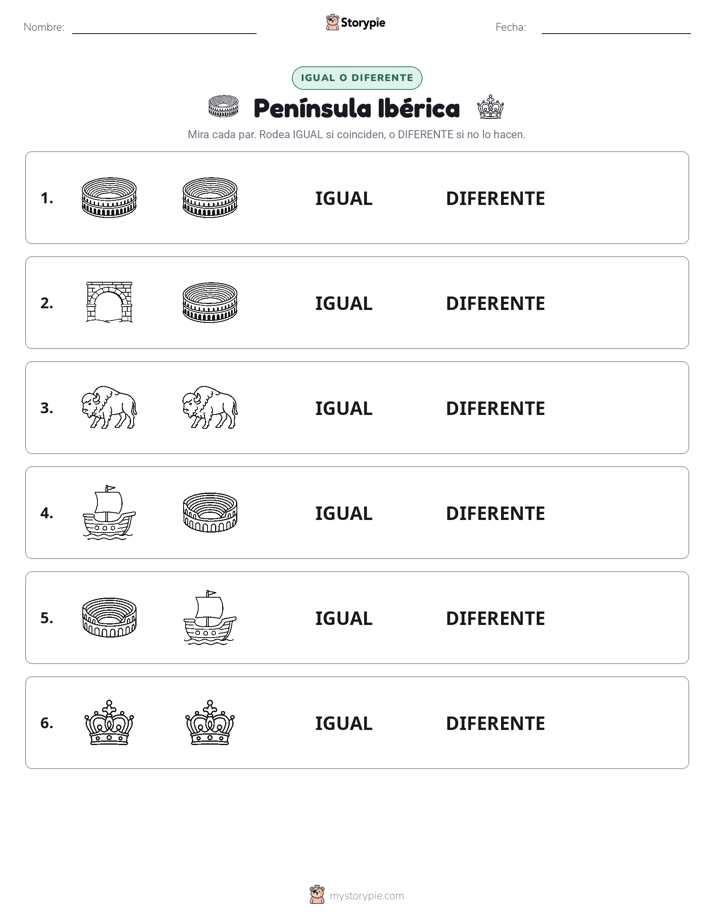 Nombre: Storypie Fecha:

IGUAL O DIFERENTE

Península Ibérica

Mira cada par. Rodea IGUAL si coinciden, o DIFERENTE si no lo hacen.

1. IGUAL DIFERENTE

2. IGUAL DIFERENTE

3. IGUAL DIFERENTE

4. IGUAL DIFERENTE

5. IGUAL DIFERENTE

6. IGUAL DIFERENTE

mystorypie.com